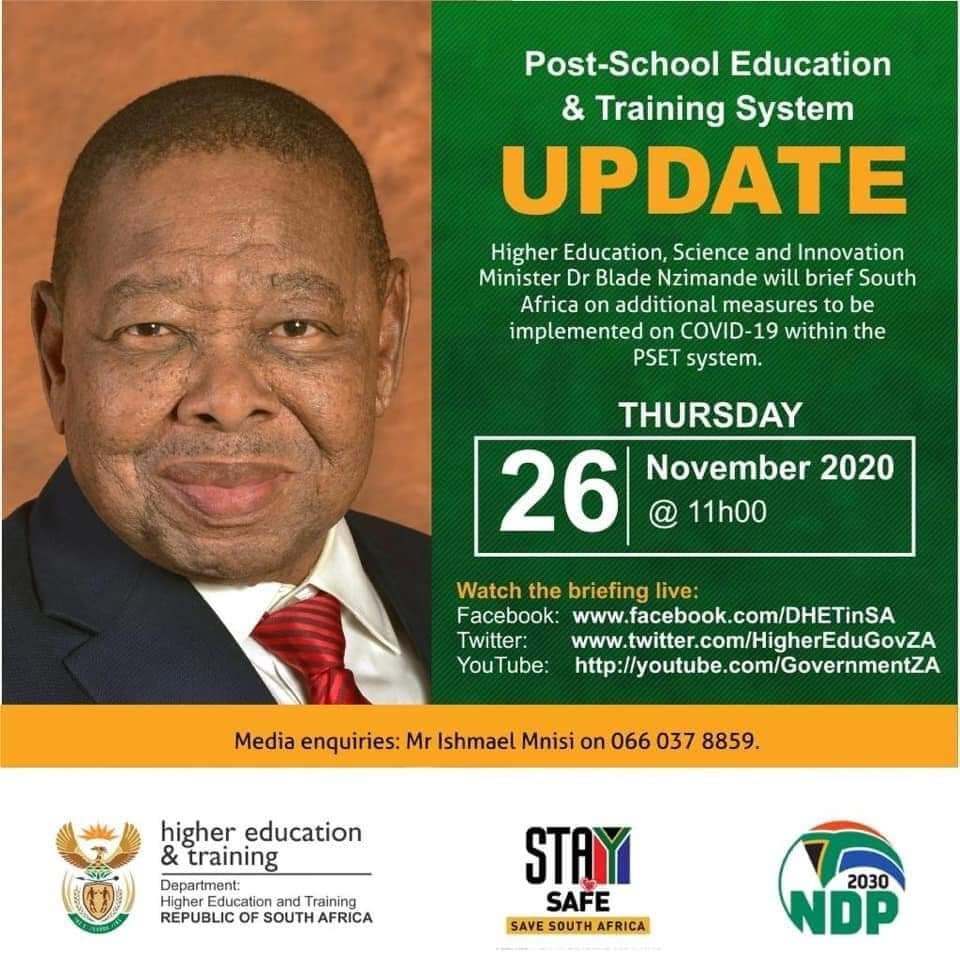 Post-School Education & Training System

UPDATE

Higher Education, Science and Innovation Minister Dr Blade Nzimande will brief South Africa on additional measures to be implemented on COVID-19 within the PSET system.

THURSDAY

26 November 2020 @ 11h00

Watch the briefing live:
Facebook: www.facebook.com/DHETinSA
Twitter: www.twitter.com/HigherEduGovZA
YouTube: http://youtube.com/GovernmentZA

Media enquiries: Mr Ishmael Mnisi on 066 037 8859.

higher education & training
Department:
Higher Education and Training
REPUBLIC OF SOUTH AFRICA

STAY SAFE
SAVE SOUTH AFRICA

2030
NDP